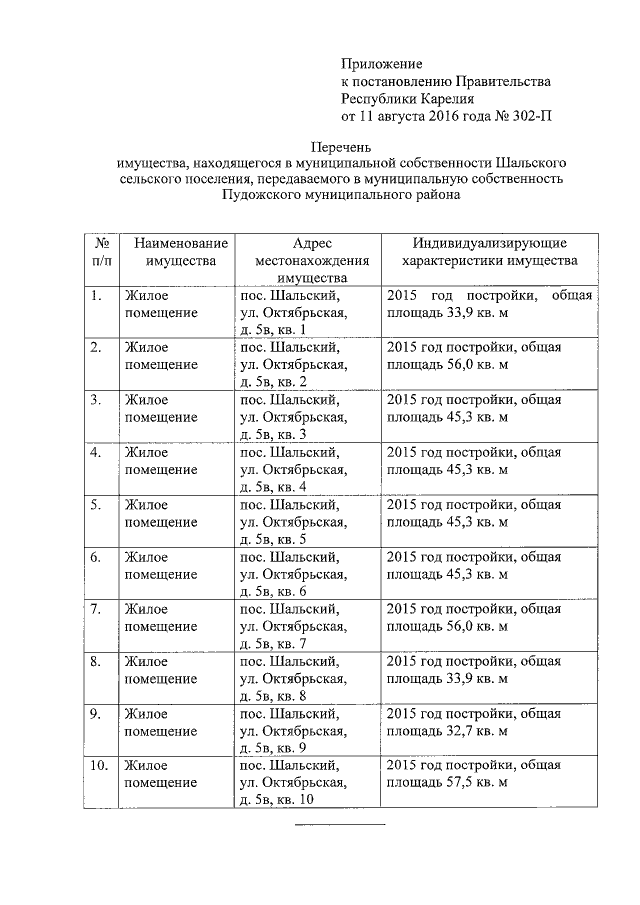 Приложение
к постановлению Правительства
Республики Карелия
от 11 августа 2016 года № 302-П

Перечень
имущества, находящегося в муниципальной собственности Шальского сельского поселения, передаваемого в муниципальную собственность Пудожского муниципального района

| № п/п | Наименование имущества | Адрес местонахождения имущества | Индивидуализирующие характеристики имущества |
|---|---|---|---|
| 1. | Жилое помещение | пос. Шальский, ул. Октябрьская, д. 5в, кв. 1 | 2015 год постройки, общая площадь 33,9 кв. м |
| 2. | Жилое помещение | пос. Шальский, ул. Октябрьская, д. 5в, кв. 2 | 2015 год постройки, общая площадь 56,0 кв. м |
| 3. | Жилое помещение | пос. Шальский, ул. Октябрьская, д. 5в, кв. 3 | 2015 год постройки, общая площадь 45,3 кв. м |
| 4. | Жилое помещение | пос. Шальский, ул. Октябрьская, д. 5в, кв. 4 | 2015 год постройки, общая площадь 45,3 кв. м |
| 5. | Жилое помещение | пос. Шальский, ул. Октябрьская, д. 5в, кв. 5 | 2015 год постройки, общая площадь 45,3 кв. м |
| 6. | Жилое помещение | пос. Шальский, ул. Октябрьская, д. 5в, кв. 6 | 2015 год постройки, общая площадь 45,3 кв. м |
| 7. | Жилое помещение | пос. Шальский, ул. Октябрьская, д. 5в, кв. 7 | 2015 год постройки, общая площадь 56,0 кв. м |
| 8. | Жилое помещение | пос. Шальский, ул. Октябрьская, д. 5в, кв. 8 | 2015 год постройки, общая площадь 33,9 кв. м |
| 9. | Жилое помещение | пос. Шальский, ул. Октябрьская, д. 5в, кв. 9 | 2015 год постройки, общая площадь 32,7 кв. м |
| 10. | Жилое помещение | пос. Шальский, ул. Октябрьская, д. 5в, кв. 10 | 2015 год постройки, общая площадь 57,5 кв. м |